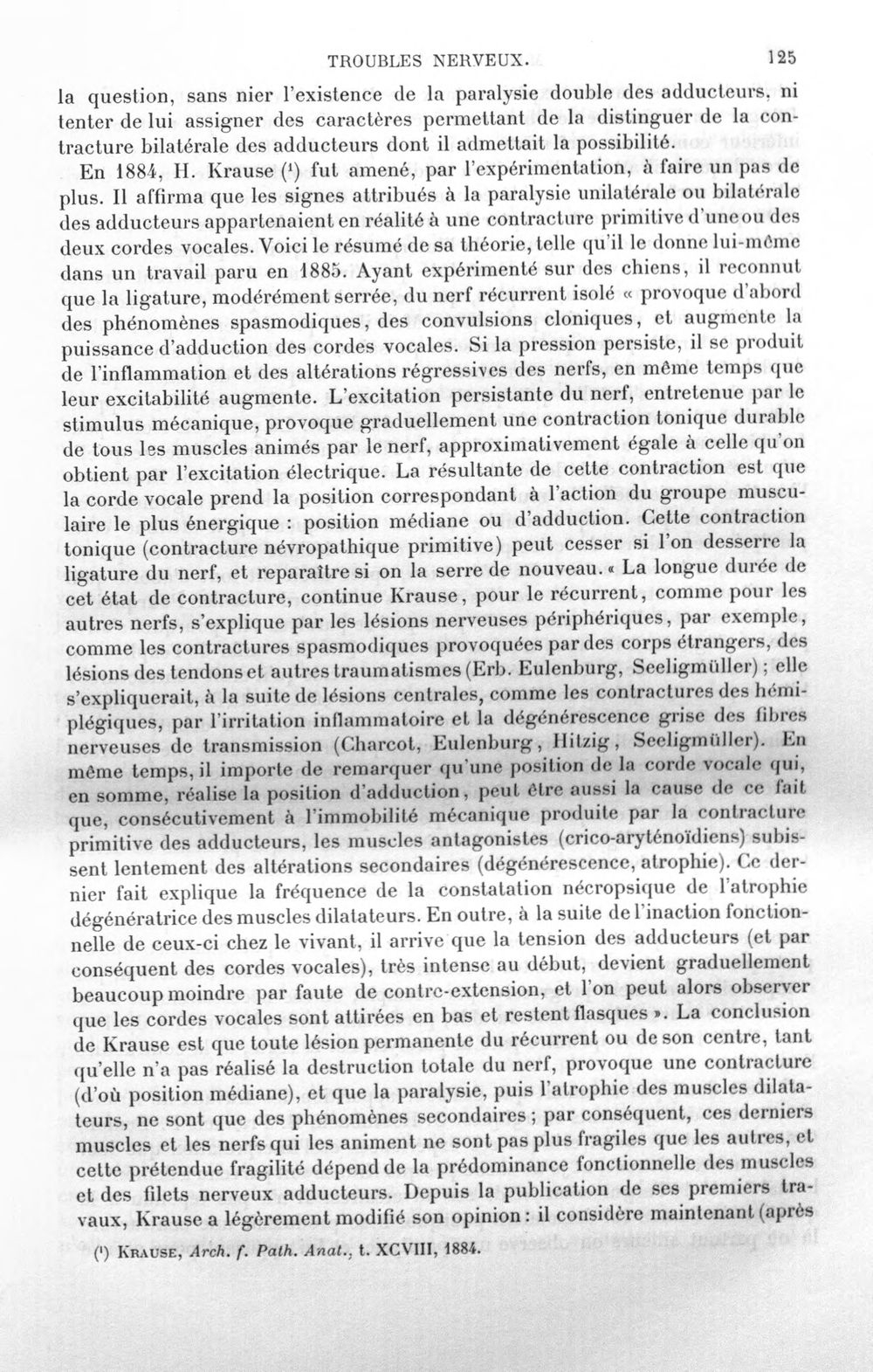 TROUBLES NERVEUX. 125

la question, sans nier l'existence de la paralysie double des adducteurs, ni tenter de lui assigner des caractères permettant de la distinguer de la contracture bilatérale des adducteurs dont il admettait la possibilité.

En 1884, H. Krause ($^{1}$) fut amené, par l'expérimentation, à faire un pas de plus. Il affirma que les signes attribués à la paralysie unilatérale ou bilatérale des adducteurs appartenaient en réalité à une contracture primitive d'une ou des deux cordes vocales. Voici le résumé de sa théorie, telle qu'il le donne lui-même dans un travail paru en 1885. Ayant expérimenté sur des chiens, il reconnut que la ligature, modérément serrée, du nerf récurrent isolé « provoque d'abord des phénomènes spasmodiques, des convulsions cloniques, et augmente la puissance d'adduction des cordes vocales. Si la pression persiste, il se produit de l'inflammation et des altérations régressives des nerfs, en même temps que leur excitabilité augmente. L'excitation persistante du nerf, entretenue par le stimulus mécanique, provoque graduellement une contraction tonique durable de tous les muscles animés par le nerf, approximativement égale à celle qu'on obtient par l'excitation électrique. La résultante de cette contraction est que la corde vocale prend la position correspondant à l'action du groupe musculaire le plus énergique : position médiane ou d'adduction. Cette contraction tonique (contracture névropathique primitive) peut cesser si l'on desserre la ligature du nerf, et reparaître si on la serre de nouveau. « La longue durée de cet état de contracture, continue Krause, pour le récurrent, comme pour les autres nerfs, s'explique par les lésions nerveuses périphériques, par exemple, comme les contractures spasmodiques provoquées par des corps étrangers, des lésions des tendons et autres traumatismes (Erb. Eulenburg, Seeligmüller) ; elle s'expliquerait, à la suite de lésions centrales, comme les contractures des hémiplégiques, par l'irritation inflammatoire et la dégénérescence grise des fibres nerveuses de transmission (Charcot, Eulenburg, Hitzig, Seeligmüller). En même temps, il importe de remarquer qu'une position de la corde vocale qui, en somme, réalise la position d'adduction, peut être aussi la cause de ce fait que, consécutivement à l'immobilité mécanique produite par la contracture primitive des adducteurs, les muscles antagonistes (crico-aryténoïdiens) subissent lentement des altérations secondaires (dégénérescence, atrophie). Ce dernier fait explique la fréquence de la constatation nécropsique de l'atrophie dégénératrice des muscles dilatateurs. En outre, à la suite de l'inaction fonctionnelle de ceux-ci chez le vivant, il arrive que la tension des adducteurs (et par conséquent des cordes vocales), très intense au début, devient graduellement beaucoup moindre par faute de contre-extension, et l'on peut alors observer que les cordes vocales sont attirées en bas et restent flasques ». La conclusion de Krause est que toute lésion permanente du récurrent ou de son centre, tant qu'elle n'a pas réalisé la destruction totale du nerf, provoque une contracture (d'où position médiane), et que la paralysie, puis l'atrophie des muscles dilatateurs, ne sont que des phénomènes secondaires ; par conséquent, ces derniers muscles et les nerfs qui les animent ne sont pas plus fragiles que les autres, et cette prétendue fragilité dépend de la prédominance fonctionnelle des muscles et des filets nerveux adducteurs. Depuis la publication de ses premiers travaux, Krause a légèrement modifié son opinion : il considère maintenant (après

($^{1}$) Krause, Arch. f. Path. Anat., t. XCVIII, 1884.